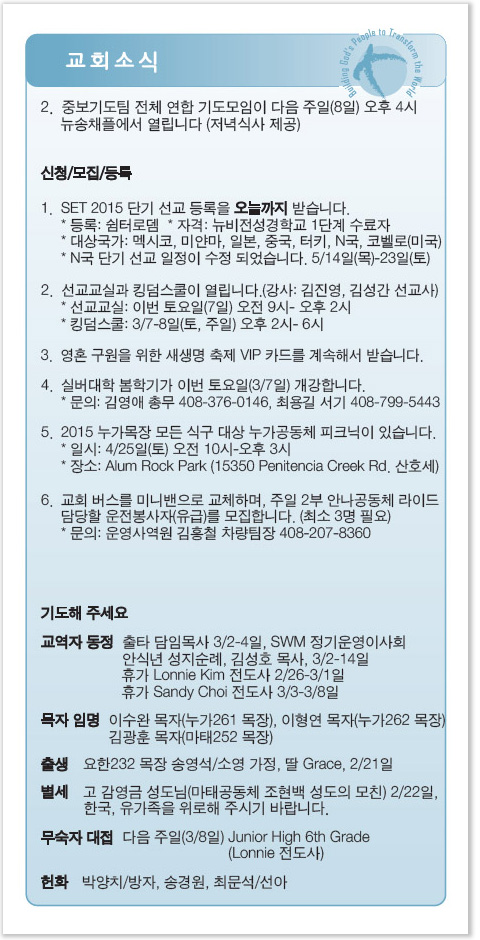 교회소식

Building God's People to Transform the World

2. 중보기도팀 전체 연합 기도모임이 다음 주일(8일) 오후 4시 뉴송채플에서 열립니다 (저녁식사 제공)

신청/모집/등록

1. SET 2015 단기 선교 등록을 오늘까지 받습니다.
* 등록: 쉼터로뎀 * 자격: 뉴비전성경학교 1단계 수료자
* 대상국가: 멕시코, 미얀마, 일본, 중국, 터키, N국, 코벨로(미국)
* N국 단기 선교 일정이 수정 되었습니다. 5/14일(목)-23일(토)

2. 선교교실과 킹덤스쿨이 열립니다.(강사: 김진영, 김성간 선교사)
* 선교교실: 이번 토요일(7일) 오전 9시- 오후 2시
* 킹덤스쿨: 3/7-8일(토, 주일) 오후 2시- 6시

3. 영혼 구원을 위한 새생명 축제 VIP 카드를 계속해서 받습니다.

4. 실버대학 봄학기가 이번 토요일(3/7일) 개강합니다.
* 문의: 김영애 총무 408-376-0146, 최용길 서기 408-799-5443

5. 2015 누가목장 모든 식구 대상 누가공동체 피크닉이 있습니다.
* 일시: 4/25일(토) 오전 10시-오후 3시
* 장소: Alum Rock Park (15350 Penitencia Creek Rd. 산호세)

6. 교회 버스를 미니밴으로 교체하며, 주일 2부 안나공동체 라이드 담당할 운전봉사자(유급)를 모집합니다. (최소 3명 필요)
* 문의: 운영사역원 김홍철 차량팀장 408-207-8360

기도해 주세요

교역자 동정 출타 담임목사 3/2-4일, SWM 정기운영이사회
안식년 성지순례, 김성호 목사, 3/2-14일
휴가 Lonnie Kim 전도사 2/26-3/1일
휴가 Sandy Choi 전도사 3/3-3/8일

목자 임명 이수완 목자(누가261 목장), 이형연 목자(누가262 목장)
김광훈 목자(마태252 목장)

출생 요한232 목장 송영석/소영 가정, 딸 Grace, 2/21일

별세 고 감영금 성도님(마태공동체 조현백 성도의 모친) 2/22일, 한국, 유가족을 위로해 주시기 바랍니다.

무숙자 대접 다음 주일(3/8일) Junior High 6th Grade
(Lonnie 전도사)

헌화 박양치/방자, 송경원, 최문석/선아